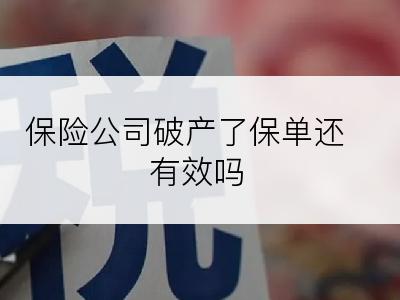 税

保险公司破产了保单还有效吗